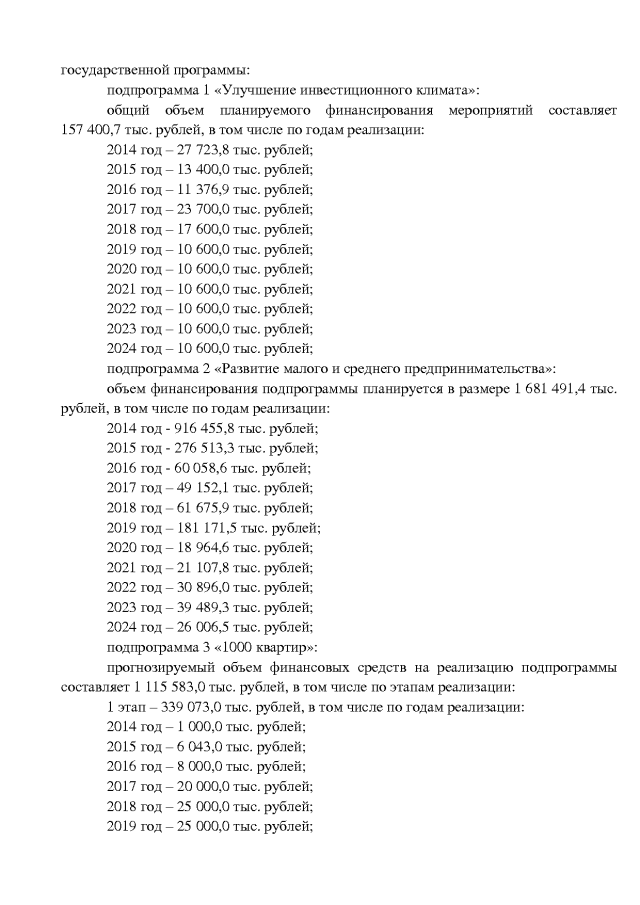 государственной программы:

подпрограмма 1 «Улучшение инвестиционного климата»:

общий объем планируемого финансирования мероприятий составляет 157 400,7 тыс. рублей, в том числе по годам реализации:

2014 год – 27 723,8 тыс. рублей;

2015 год – 13 400,0 тыс. рублей;

2016 год – 11 376,9 тыс. рублей;

2017 год – 23 700,0 тыс. рублей;

2018 год – 17 600,0 тыс. рублей;

2019 год – 10 600,0 тыс. рублей;

2020 год – 10 600,0 тыс. рублей;

2021 год – 10 600,0 тыс. рублей;

2022 год – 10 600,0 тыс. рублей;

2023 год – 10 600,0 тыс. рублей;

2024 год – 10 600,0 тыс. рублей;

подпрограмма 2 «Развитие малого и среднего предпринимательства»:

объем финансирования подпрограммы планируется в размере 1 681 491,4 тыс. рублей, в том числе по годам реализации:

2014 год - 916 455,8 тыс. рублей;

2015 год - 276 513,3 тыс. рублей;

2016 год - 60 058,6 тыс. рублей;

2017 год – 49 152,1 тыс. рублей;

2018 год – 61 675,9 тыс. рублей;

2019 год – 181 171,5 тыс. рублей;

2020 год – 18 964,6 тыс. рублей;

2021 год – 21 107,8 тыс. рублей;

2022 год – 30 896,0 тыс. рублей;

2023 год – 39 489,3 тыс. рублей;

2024 год – 26 006,5 тыс. рублей;

подпрограмма 3 «1000 квартир»:

прогнозируемый объем финансовых средств на реализацию подпрограммы составляет 1 115 583,0 тыс. рублей, в том числе по этапам реализации:

1 этап – 339 073,0 тыс. рублей, в том числе по годам реализации:

2014 год – 1 000,0 тыс. рублей;

2015 год – 6 043,0 тыс. рублей;

2016 год – 8 000,0 тыс. рублей;

2017 год – 20 000,0 тыс. рублей;

2018 год – 25 000,0 тыс. рублей;

2019 год – 25 000,0 тыс. рублей;